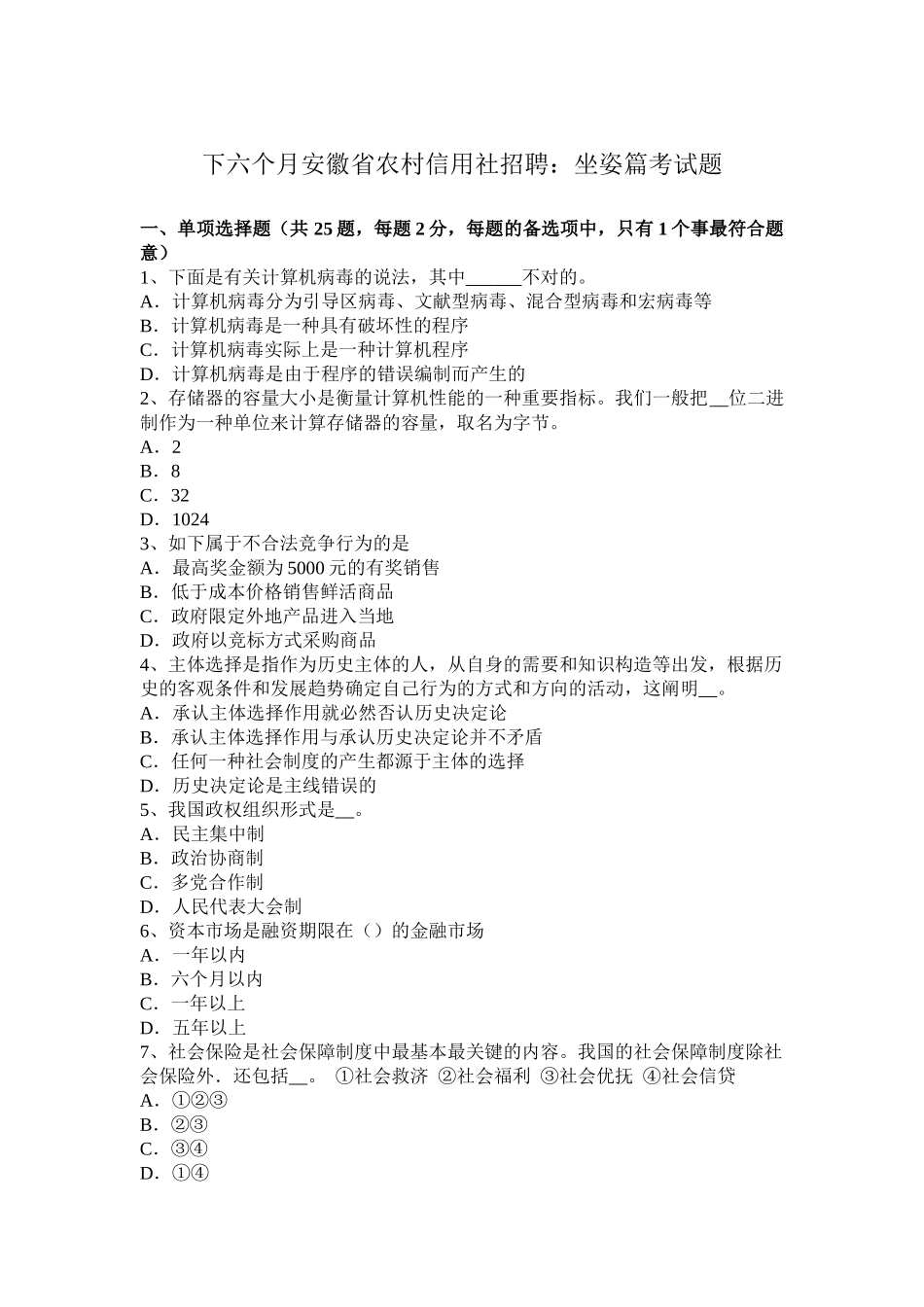 下六个月安徽省农村信用社招聘：坐姿篇考试题

一、单项选择题（共 25 题，每题 2 分，每题的备选项中，只有 1 个事最符合题意）
1、下面是有关计算机病毒的说法，其中______不对的。
A．计算机病毒分为引导区病毒、文献型病毒、混合型病毒和宏病毒等
B．计算机病毒是一种具有破坏性的程序
C．计算机病毒实际上是一种计算机程序
D．计算机病毒是由于程序的错误编制而产生的
2、存储器的容量大小是衡量计算机性能的一种重要指标。我们一般把__位二进制作为一种单位来计算存储器的容量，取名为字节。
A．2
B．8
C．32
D．1024
3、如下属于不合法竞争行为的是
A．最高奖金额为 5000 元的有奖销售
B．低于成本价格销售鲜活商品
C．政府限定外地产品进入当地
D．政府以竞标方式采购商品
4、主体选择是指作为历史主体的人，从自身的需要和知识构造等出发，根据历史的客观条件和发展趋势确定自己行为的方式和方向的活动，这阐明__。
A．承认主体选择作用就必然否认历史决定论
B．承认主体选择作用与承认历史决定论并不矛盾
C．任何一种社会制度的产生都源于主体的选择
D．历史决定论是主线错误的
5、我国政权组织形式是__。
A．民主集中制
B．政治协商制
C．多党合作制
D．人民代表大会制
6、资本市场是融资期限在（）的金融市场
A．一年以内
B．六个月以内
C．一年以上
D．五年以上
7、社会保险是社会保障制度中最基本最关键的内容。我国的社会保障制度除社会保险外．还包括__。 ①社会救济 ②社会福利 ③社会优抚 ④社会信贷
A．①②③
B．②③
C．③④
D．①④